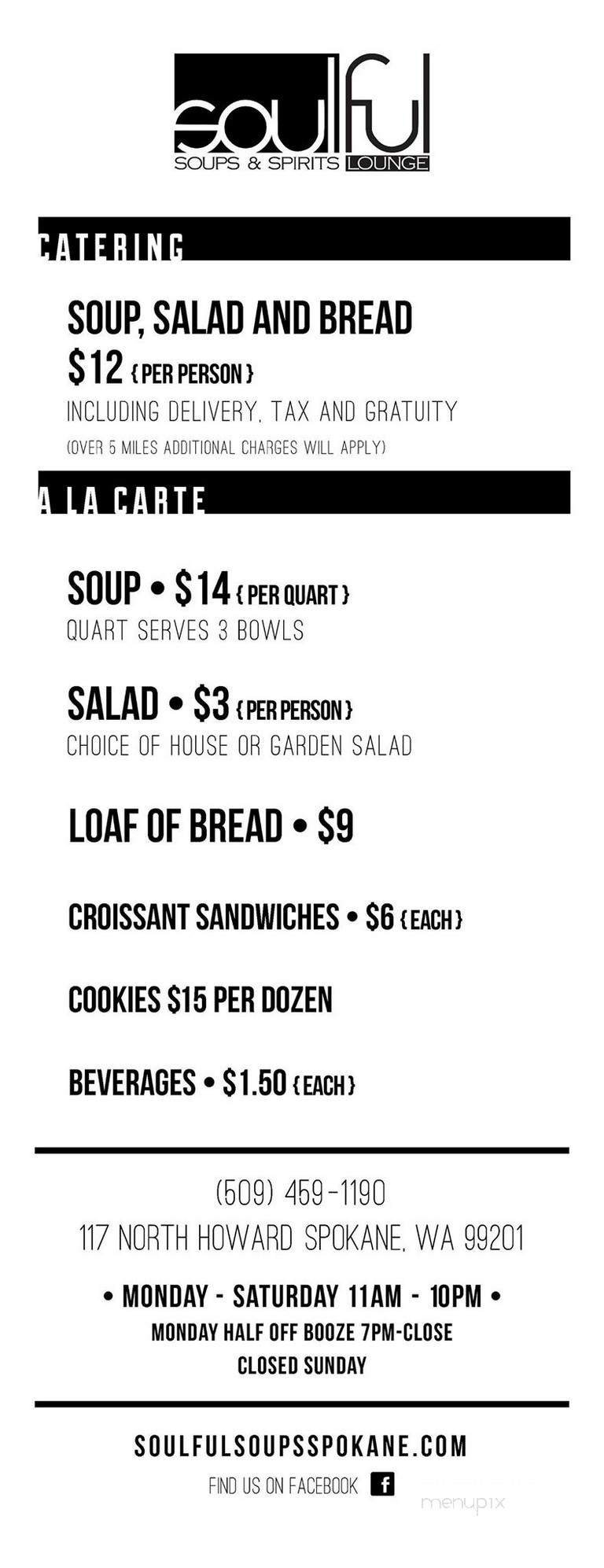 soulful
SOUPS & SPIRITS LOUNGE

CATERING

SOUP, SALAD AND BREAD
$12 { PER PERSON }
INCLUDING DELIVERY, TAX AND GRATUITY
(OVER 5 MILES ADDITIONAL CHARGES WILL APPLY)

A LA CARTE

SOUP • $14 { PER QUART }
QUART SERVES 3 BOWLS

SALAD • $3 { PER PERSON }
CHOICE OF HOUSE OR GARDEN SALAD

LOAF OF BREAD • $9

CROISSANT SANDWICHES • $6 { EACH }

COOKIES $15 PER DOZEN

BEVERAGES • $1.50 { EACH }

(509) 459-1190
117 NORTH HOWARD SPOKANE, WA 99201

• MONDAY - SATURDAY 11AM - 10PM •
MONDAY HALF OFF BOOZE 7PM-CLOSE
CLOSED SUNDAY

SOULFULSOUPSSPOKANE.COM
FIND US ON FACEBOOK f

menupix